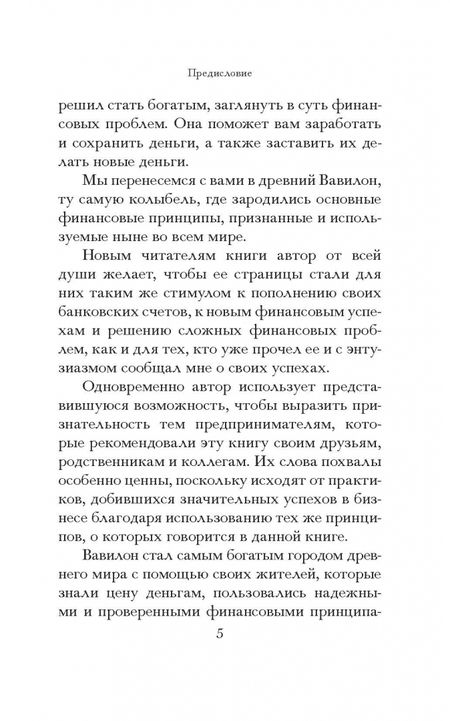 Предисловие

решил стать богатым, заглянуть в суть финансовых проблем. Она поможет вам заработать и сохранить деньги, а также заставить их делать новые деньги.

Мы перенесемся с вами в древний Вавилон, ту самую колыбель, где зародились основные финансовые принципы, признанные и используемые ныне во всем мире.

Новым читателям книги автор от всей души желает, чтобы ее страницы стали для них таким же стимулом к пополнению своих банковских счетов, к новым финансовым успехам и решению сложных финансовых проблем, как и для тех, кто уже прочел ее и с энтузиазмом сообщал мне о своих успехах.

Одновременно автор использует представившуюся возможность, чтобы выразить признательность тем предпринимателям, которые рекомендовали эту книгу своим друзьям, родственникам и коллегам. Их слова похвалы особенно ценны, поскольку исходят от практиков, добившихся значительных успехов в бизнесе благодаря использованию тех же принципов, о которых говорится в данной книге.

Вавилон стал самым богатым городом древнего мира с помощью своих жителей, которые знали цену деньгам, пользовались надежными и проверенными финансовыми принципа-

5